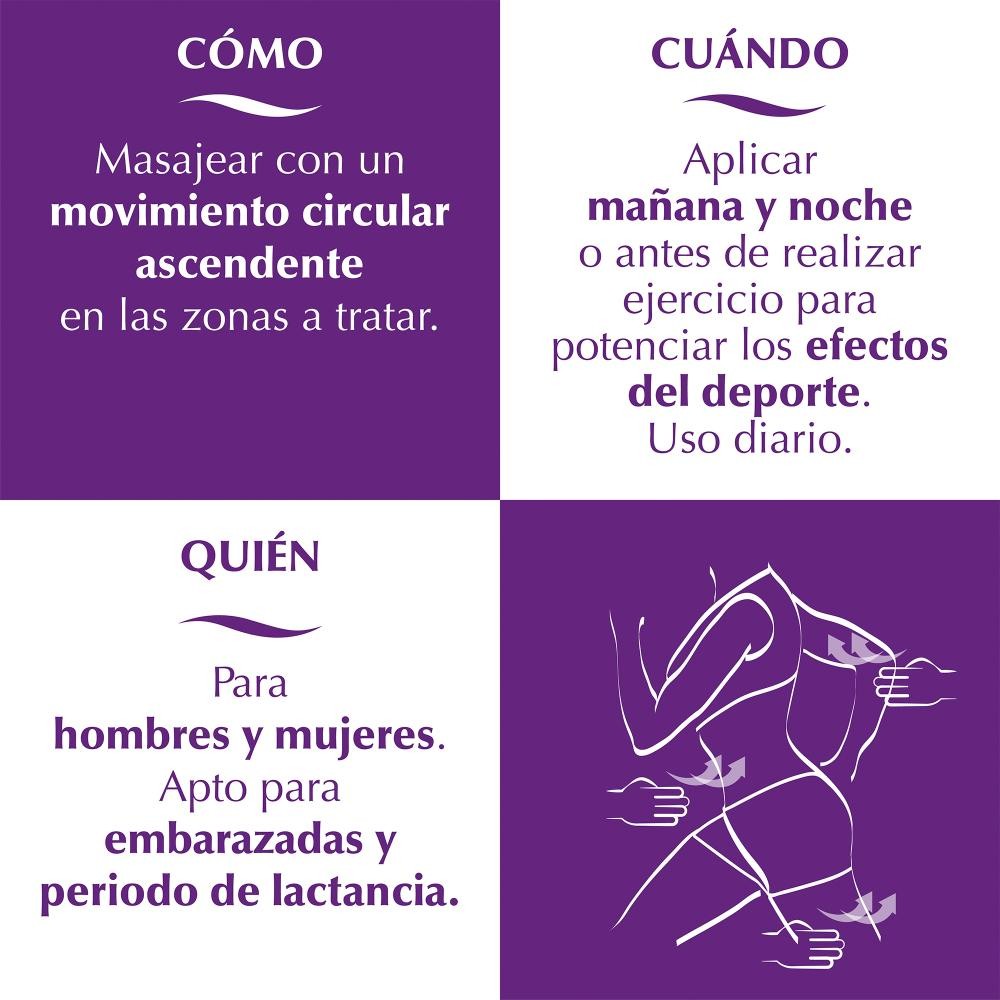 CÓMO

Masajear con un movimiento circular ascendente en las zonas a tratar.

CUÁNDO

Aplicar mañana y noche o antes de realizar ejercicio para potenciar los efectos del deporte. Uso diario.

QUIÉN

Para hombres y mujeres. Apto para embarazadas y periodo de lactancia.